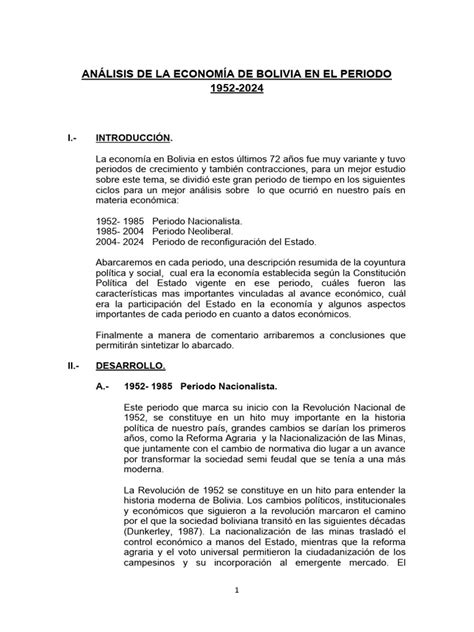 ANÁLISIS DE LA ECONOMÍA DE BOLIVIA EN EL PERIODO 1952-2024

I.- INTRODUCCIÓN.

La economía en Bolivia en estos últimos 72 años fue muy variante y tuvo periodos de crecimiento y también contracciones, para un mejor estudio sobre este tema, se dividió este gran periodo de tiempo en los siguientes ciclos para un mejor análisis sobre lo que ocurrió en nuestro país en materia económica:

1952- 1985 Periodo Nacionalista.
1985- 2004 Periodo Neoliberal.
2004- 2024 Periodo de reconfiguración del Estado.

Abarcaremos en cada periodo, una descripción resumida de la coyuntura política y social, cual era la economía establecida según la Constitución Política del Estado vigente en ese periodo, cuáles fueron las características mas importantes vinculadas al avance económico, cuál era la participación del Estado en la economía y algunos aspectos importantes de cada periodo en cuanto a datos económicos.

Finalmente a manera de comentario arribaremos a conclusiones que permitirán sintetizar lo abarcado.

II.- DESARROLLO.

A.- 1952- 1985 Periodo Nacionalista.

Este periodo que marca su inicio con la Revolución Nacional de 1952, se constituye en un hito muy importante en la historia política de nuestro país, grandes cambios se darían los primeros años, como la Reforma Agraria y la Nacionalización de las Minas, que juntamente con el cambio de normativa dio lugar a un avance por transformar la sociedad semi feudal que se tenía a una más moderna.

La Revolución de 1952 se constituye en un hito para entender la historia moderna de Bolivia. Los cambios políticos, institucionales y económicos que siguieron a la revolución marcaron el camino por el que la sociedad boliviana transitó en las siguientes décadas (Dunkerley, 1987). La nacionalización de las minas trasladó el control económico a manos del Estado, mientras que la reforma agraria y el voto universal permitieron la ciudadanización de los campesinos y su incorporación al emergente mercado. El

1